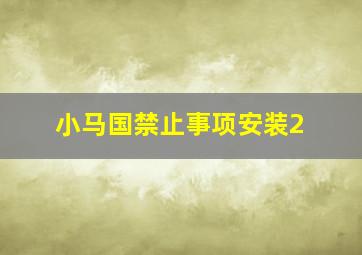 小马国禁止事项安装2